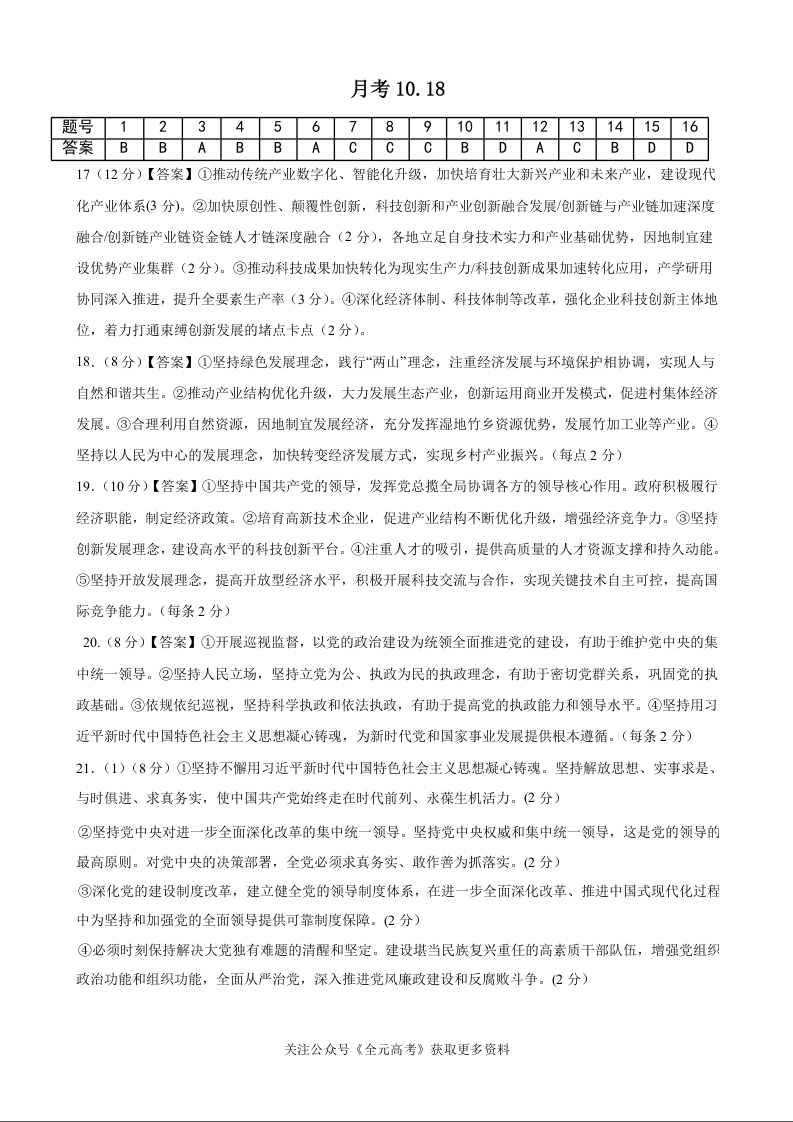 月考 10.18

| 题号 | 1 | 2 | 3 | 4 | 5 | 6 | 7 | 8 | 9 | 10 | 11 | 12 | 13 | 14 | 15 | 16 |
|---|---|---|---|---|---|---|---|---|---|---|---|---|---|---|---|---|
| 答案 | B | B | A | B | B | A | C | C | C | B | D | A | C | B | D | D |

17（12 分）【答案】①推动传统产业数字化、智能化升级，加快培育壮大新兴产业和未来产业，建设现代化产业体系(3 分)。②加快原创性、颠覆性创新，科技创新和产业创新融合发展/创新链与产业链加速深度融合/创新链产业链资金链人才链深度融合（2 分），各地立足自身技术实力和产业基础优势，因地制宜建设优势产业集群（2 分）。③推动科技成果加快转化为现实生产力/科技创新成果加速转化应用，产学研用协同深入推进，提升全要素生产率（3 分）。④深化经济体制、科技体制等改革，强化企业科技创新主体地位，着力打通束缚创新发展的堵点卡点（2 分）。

18.（8 分）【答案】①坚持绿色发展理念，践行“两山”理念，注重经济发展与环境保护相协调，实现人与自然和谐共生。②推动产业结构优化升级，大力发展生态产业，创新运用商业开发模式，促进村集体经济发展。③合理利用自然资源，因地制宜发展经济，充分发挥湿地竹乡资源优势，发展竹加工业等产业。④坚持以人民为中心的发展理念，加快转变经济发展方式，实现乡村产业振兴。（每点 2 分）

19.（10 分）【答案】①坚持中国共产党的领导，发挥党总揽全局协调各方的领导核心作用。政府积极履行经济职能，制定经济政策。②培育高新技术企业，促进产业结构不断优化升级，增强经济竞争力。③坚持创新发展理念，建设高水平的科技创新平台。④注重人才的吸引，提供高质量的人才资源支撑和持久动能。⑤坚持开放发展理念，提高开放型经济水平，积极开展科技交流与合作，实现关键技术自主可控，提高国际竞争能力。（每条 2 分）

20.（8 分）【答案】①开展巡视监督，以党的政治建设为统领全面推进党的建设，有助于维护党中央的集中统一领导。②坚持人民立场，坚持立党为公、执政为民的执政理念，有助于密切党群关系，巩固党的执政基础。③依规依纪巡视，坚持科学执政和依法执政，有助于提高党的执政能力和领导水平。④坚持用习近平新时代中国特色社会主义思想凝心铸魂，为新时代党和国家事业发展提供根本遵循。（每条 2 分）

21.（1）（8 分）①坚持不懈用习近平新时代中国特色社会主义思想凝心铸魂。坚持解放思想、实事求是、与时俱进、求真务实，使中国共产党始终走在时代前列、永葆生机活力。(2 分)

②坚持党中央对进一步全面深化改革的集中统一领导。坚持党中央权威和集中统一领导，这是党的领导的最高原则。对党中央的决策部署，全党必须求真务实、敢作善为抓落实。(2 分)

③深化党的建设制度改革，建立健全党的领导制度体系，在进一步全面深化改革、推进中国式现代化过程中为坚持和加强党的全面领导提供可靠制度保障。(2 分)

④必须时刻保持解决大党独有难题的清醒和坚定。建设堪当民族复兴重任的高素质干部队伍，增强党组织政治功能和组织功能，全面从严治党，深入推进党风廉政建设和反腐败斗争。(2 分)

关注公众号《全元高考》获取更多资料